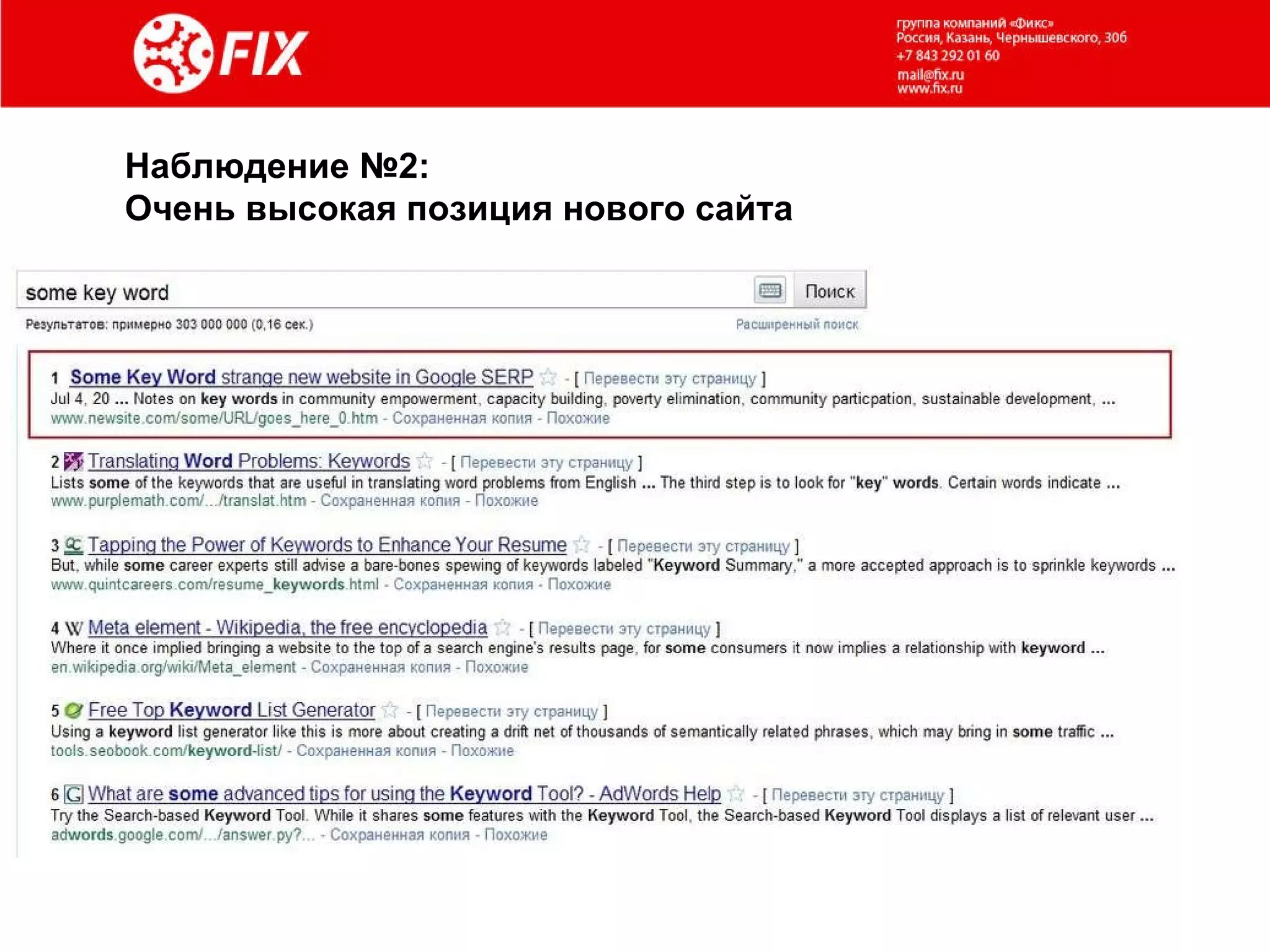 FIX

группа компаний «Фикс»
Россия, Казань, Чернышевского, 30б
+7 843 292 01 60
mail@fix.ru
www.fix.ru

Наблюдение №2:
Очень высокая позиция нового сайта

some key word

Поиск

Результатов: примерно 303 000 000 (0,16 сек.)

Расширенный поиск

1 Some Key Word strange new website in Google SERP - [ Перевести эту страницу ]
Jul 4, 20 ... Notes on key words in community empowerment, capacity building, poverty elimination, community particpation, sustainable development, ...
www.newsite.com/some/URL/goes_here_0.htm - Сохраненная копия - Похожие

2 Translating Word Problems: Keywords - [ Перевести эту страницу ]
Lists some of the keywords that are useful in translating word problems from English ... The third step is to look for "key" words. Certain words indicate ...
www.purplemath.com/.../translat.htm - Сохраненная копия - Похожие

3 Tapping the Power of Keywords to Enhance Your Resume - [ Перевести эту страницу ]
But, while some career experts still advise a bare-bones spewing of keywords labeled "Keyword Summary," a more accepted approach is to sprinkle keywords ...
www.quintcareers.com/resume_keywords.html - Сохраненная копия - Похожие

4 Meta element - Wikipedia, the free encyclopedia - [ Перевести эту страницу ]
Where it once implied bringing a website to the top of a search engine's results page, for some consumers it now implies a relationship with keyword ...
en.wikipedia.org/wiki/Meta_element - Сохраненная копия - Похожие

5 Free Top Keyword List Generator - [ Перевести эту страницу ]
Using a keyword list generator like this is more about creating a drift net of thousands of semantically related phrases, which may bring in some traffic ...
tools.seobook.com/keyword-list/ - Сохраненная копия - Похожие

6 What are some advanced tips for using the Keyword Tool? - AdWords Help - [ Перевести эту страницу ]
Try the Search-based Keyword Tool. While it shares some features with the Keyword Tool, the Search-based Keyword Tool displays a list of relevant user ...
adwords.google.com/.../answer.py?... - Сохраненная копия - Похожие